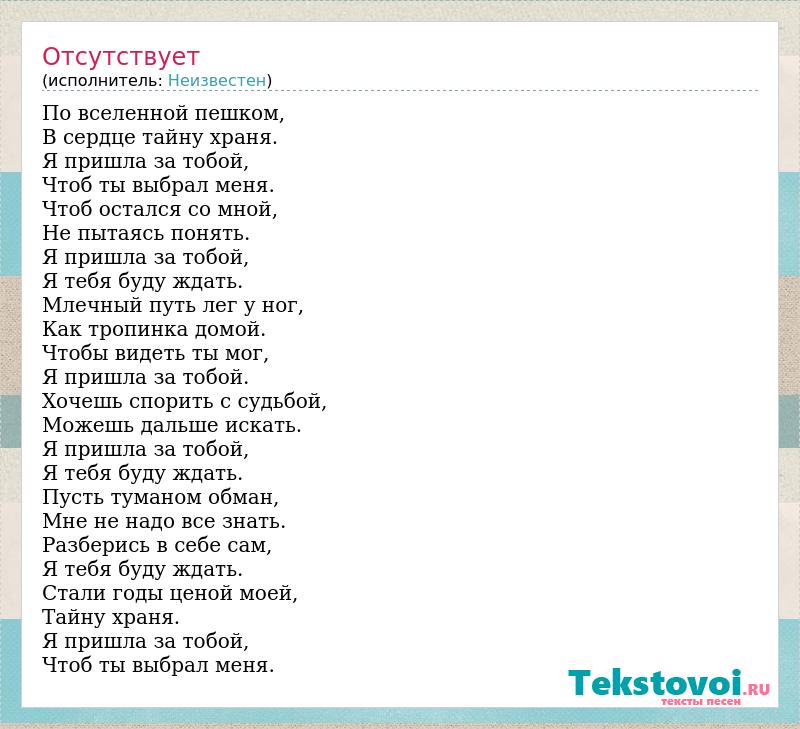 Отсутствует
(исполнитель: Неизвестен)

По вселенной пешком,
В сердце тайну храня.
Я пришла за тобой,
Чтоб ты выбрал меня.
Чтоб остался со мной,
Не пытаясь понять.
Я пришла за тобой,
Я тебя буду ждать.
Млечный путь лег у ног,
Как тропинка домой.
Чтобы видеть ты мог,
Я пришла за тобой.
Хочешь спорить с судьбой,
Можешь дальше искать.
Я пришла за тобой,
Я тебя буду ждать.
Пусть туманом обман,
Мне не надо все знать.
Разберись в себе сам,
Я тебя буду ждать.
Стали годы ценой моей,
Тайну храня.
Я пришла за тобой,
Чтоб ты выбрал меня.

Tekstovoi.RU
тексты песен